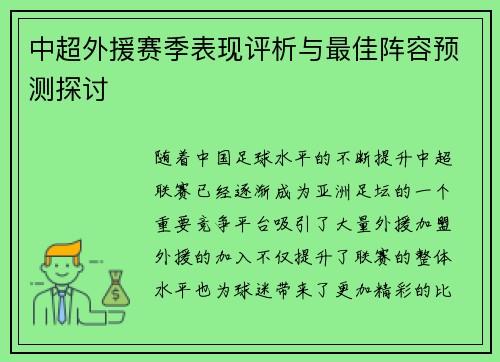 中超外援赛季表现评析与最佳阵容预测探讨

随着中国足球水平的不断提升中超联赛已经逐渐成为亚洲足坛的一个重要竞争平台吸引了大量外援加盟外援的加入不仅提升了联赛的整体水平也为球迷带来了更加精彩的比

$